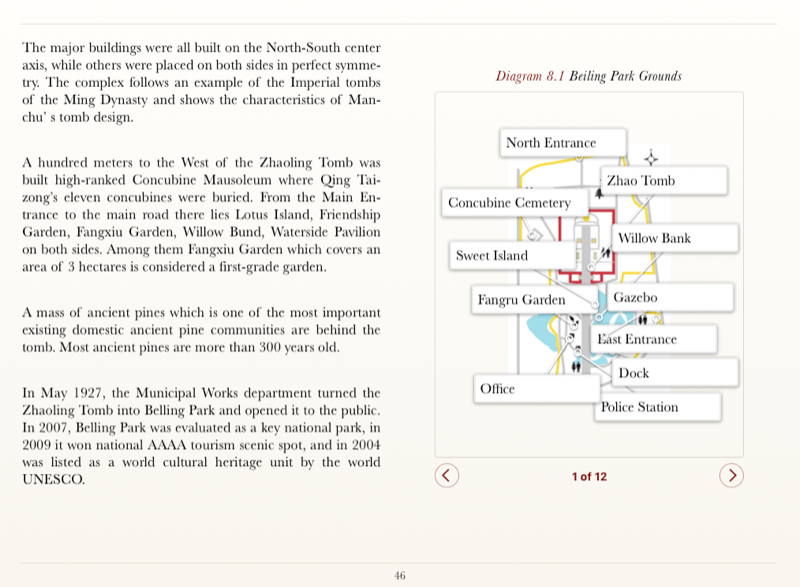 The major buildings were all built on the North-South center axis, while others were placed on both sides in perfect symmetry. The complex follows an example of the Imperial tombs of the Ming Dynasty and shows the characteristics of Manchu' s tomb design.

A hundred meters to the West of the Zhaoling Tomb was built high-ranked Concubine Mausoleum where Qing Taizong's eleven concubines were buried. From the Main Entrance to the main road there lies Lotus Island, Friendship Garden, Fangxiu Garden, Willow Bund, Waterside Pavilion on both sides. Among them Fangxiu Garden which covers an area of 3 hectares is considered a first-grade garden.

A mass of ancient pines which is one of the most important existing domestic ancient pine communities are behind the tomb. Most ancient pines are more than 300 years old.

In May 1927, the Municipal Works department turned the Zhaoling Tomb into Belling Park and opened it to the public. In 2007, Belling Park was evaluated as a key national park, in 2009 it won national AAAA tourism scenic spot, and in 2004 was listed as a world cultural heritage unit by the world UNESCO.

Diagram 8.1 Beiling Park Grounds

North Entrance
Zhao Tomb
Concubine Cemetery
Willow Bank
Sweet Island
Fangru Garden
Gazebo
East Entrance
Dock
Office
Police Station

1 of 12

46